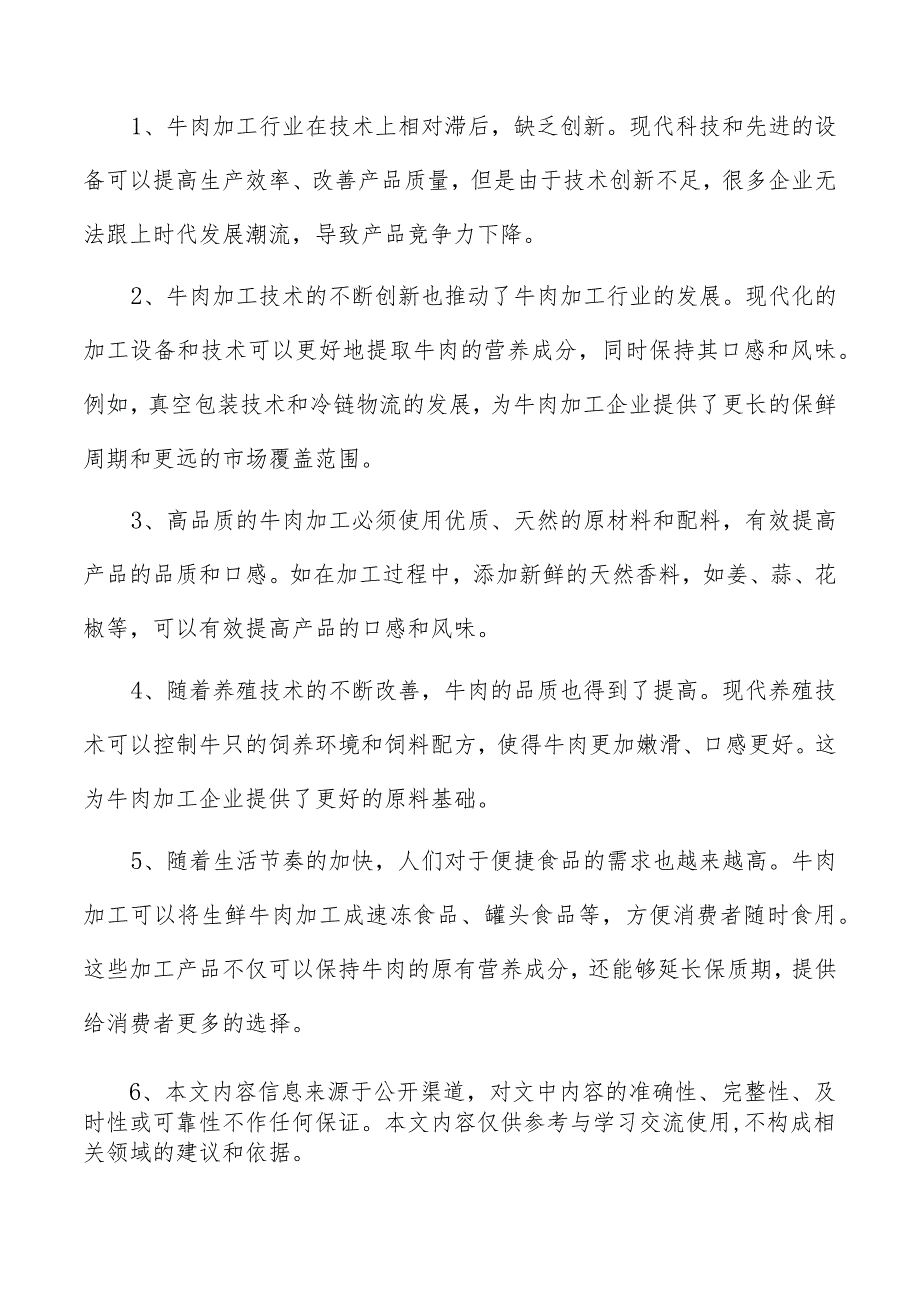 1、牛肉加工行业在技术上相对滞后，缺乏创新。现代科技和先进的设备可以提高生产效率、改善产品质量，但是由于技术创新不足，很多企业无法跟上时代发展潮流，导致产品竞争力下降。

2、牛肉加工技术的不断创新也推动了牛肉加工行业的发展。现代化的加工设备和技术可以更好地提取牛肉的营养成分，同时保持其口感和风味。例如，真空包装技术和冷链物流的发展，为牛肉加工企业提供了更长的保鲜周期和更远的市场覆盖范围。

3、高品质的牛肉加工必须使用优质、天然的原材料和配料，有效提高产品的品质和口感。如在加工过程中，添加新鲜的天然香料，如姜、蒜、花椒等，可以有效提高产品的口感和风味。

4、随着养殖技术的不断改善，牛肉的品质也得到了提高。现代养殖技术可以控制牛只的饲养环境和饲料配方，使得牛肉更加嫩滑、口感更好。这为牛肉加工企业提供了更好的原料基础。

5、随着生活节奏的加快，人们对于便捷食品的需求也越来越高。牛肉加工可以将生鲜牛肉加工成速冻食品、罐头食品等，方便消费者随时食用。这些加工产品不仅可以保持牛肉的原有营养成分，还能够延长保质期，提供给消费者更多的选择。

6、本文内容信息来源于公开渠道，对文中内容的准确性、完整性、及时性或可靠性不作任何保证。本文内容仅供参考与学习交流使用,不构成相关领域的建议和依据。